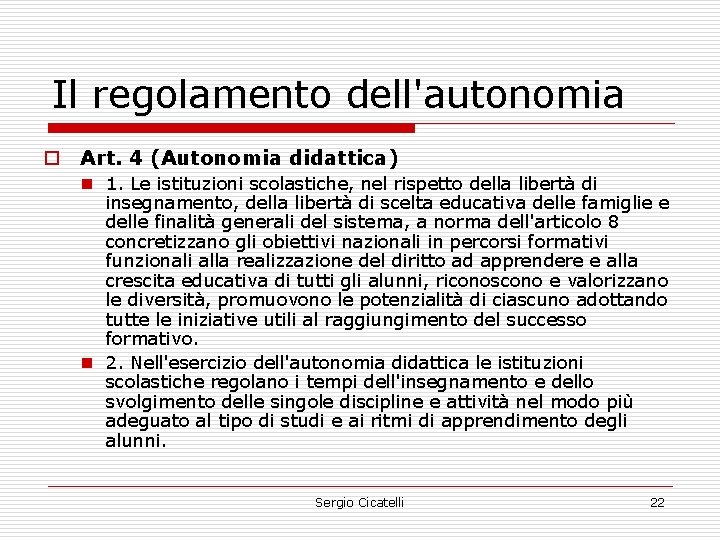 Il regolamento dell'autonomia

Art. 4 (Autonomia didattica)

1. Le istituzioni scolastiche, nel rispetto della libertà di insegnamento, della libertà di scelta educativa delle famiglie e delle finalità generali del sistema, a norma dell'articolo 8 concretizzano gli obiettivi nazionali in percorsi formativi funzionali alla realizzazione del diritto ad apprendere e alla crescita educativa di tutti gli alunni, riconoscono e valorizzano le diversità, promuovono le potenzialità di ciascuno adottando tutte le iniziative utili al raggiungimento del successo formativo.

2. Nell'esercizio dell'autonomia didattica le istituzioni scolastiche regolano i tempi dell'insegnamento e dello svolgimento delle singole discipline e attività nel modo più adeguato al tipo di studi e ai ritmi di apprendimento degli alunni.

Sergio Cicatelli

22